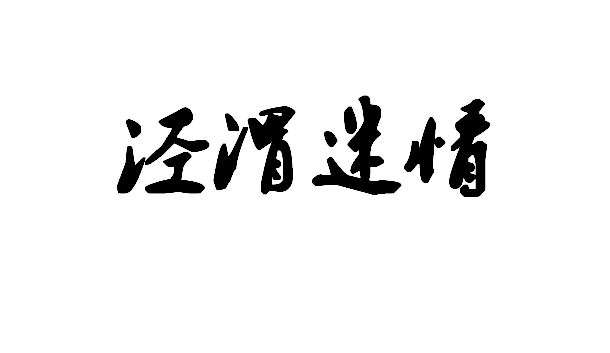 泾渭迷情